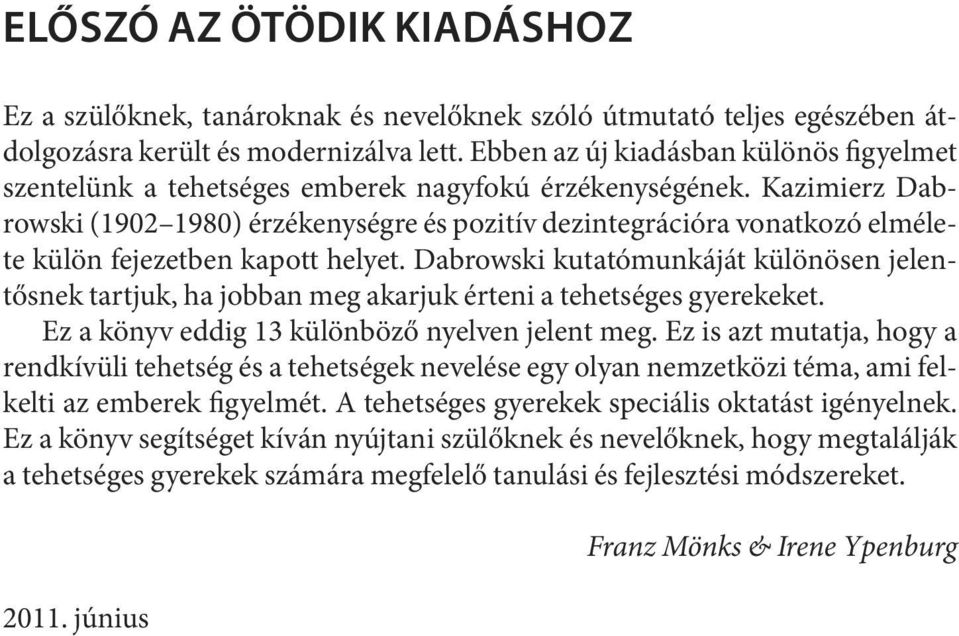 ELŐSZÓ AZ ÖTÖDIK KIADÁSHOZ

Ez a szülőknek, tanároknak és nevelőknek szóló útmutató teljes egészében átdolgozásra került és modernizálva lett. Ebben az új kiadásban különös figyelmet szentelünk a tehetséges emberek nagyfokú érzékenységének. Kazimierz Dabrowski (1902–1980) érzékenységre és pozitív dezintegrációra vonatkozó elmélete külön fejezetben kapott helyet. Dabrowski kutatómunkáját különösen jelentősnek tartjuk, ha jobban meg akarjuk érteni a tehetséges gyerekeket.

Ez a könyv eddig 13 különböző nyelven jelent meg. Ez is azt mutatja, hogy a rendkívüli tehetség és a tehetségek nevelése egy olyan nemzetközi téma, ami felkelti az emberek figyelmét. A tehetséges gyerekek speciális oktatást igényelnek. Ez a könyv segítséget kíván nyújtani szülőknek és nevelőknek, hogy megtalálják a tehetséges gyerekek számára megfelelő tanulási és fejlesztési módszereket.

Franz Mönks & Irene Ypenburg

2011. június